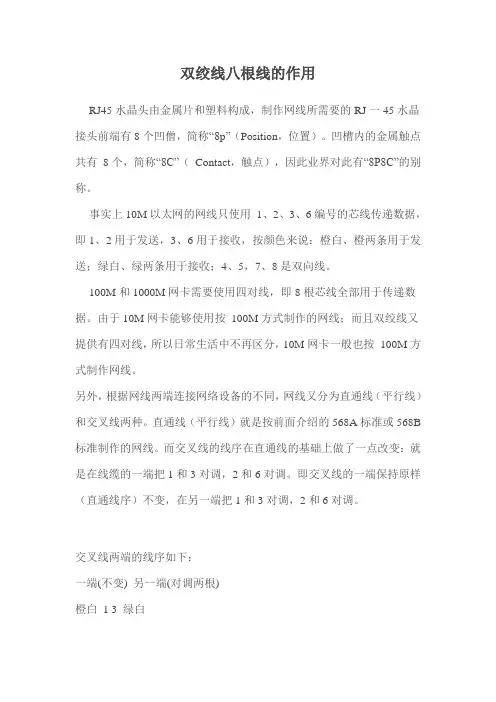 双绞线八根线的作用

RJ45 水晶头由金属片和塑料构成，制作网线所需要的 RJ 一 45 水晶接头前端有 8 个凹僧，简称“8p”（Position，位置）。凹槽内的金属触点共有 8 个，简称“8C”（ Contact，触点），因此业界对此有“8P8C”的别称。

事实上 10M 以太网的网线只使用 1、2、3、6 编号的芯线传递数据，即 1、2 用于发送，3、6 用于接收，按颜色来说：橙白、橙两条用于发送；绿白、绿两条用于接收；4、5，7、8 是双向线。

100M 和 1000M 网卡需要使用四对线，即 8 根芯线全部用于传递数据。由于 10M 网卡能够使用按 100M 方式制作的网线；而且双绞线又提供有四对线，所以日常生活中不再区分，10M 网卡一般也按 100M 方式制作网线。

另外，根据网线两端连接网络设备的不同，网线又分为直通线（平行线）和交叉线两种。直通线（平行线）就是按前面介绍的 568A 标准或 568B 标准制作的网线。而交叉线的线序在直通线的基础上做了一点改变：就是在线缆的一端把 1 和 3 对调，2 和 6 对调。即交叉线的一端保持原样（直通线序）不变，在另一端把 1 和 3 对调，2 和 6 对调。

交叉线两端的线序如下：

一端(不变) 另一端(对调两根)

橙白 1 3 绿白